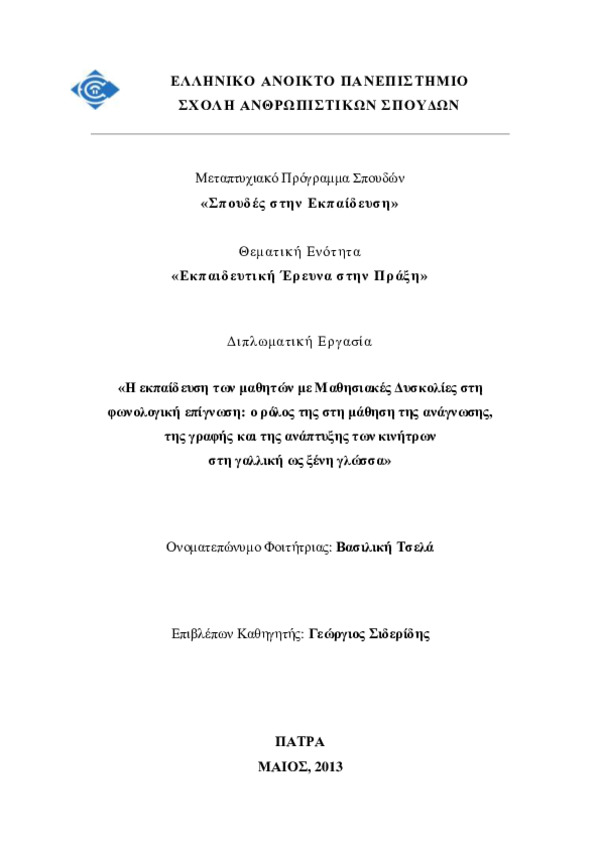 ΕΛΛΗΝΙΚΟ ΑΝΟΙΚΤΟ ΠΑΝΕΠΙΣΤΗΜΙΟ
ΣΧΟΛΗ ΑΝΘΡΩΠΙΣΤΙΚΩΝ ΣΠΟΥΔΩΝ

Μεταπτυχιακό Πρόγραμμα Σπουδών
«Σπουδές στην Εκπαίδευση»

Θεματική Ενότητα
«Εκπαιδευτική Έρευνα στην Πράξη»

Διπλωματική Εργασία

«Η εκπαίδευση των μαθητών με Μαθησιακές Δυσκολίες στη φωνολογική επίγνωση: ο ρόλος της στη μάθηση της ανάγνωσης, της γραφής και της ανάπτυξης των κινήτρων στη γαλλική ως ξένη γλώσσα»

Ονοματεπώνυμο Φοιτήτριας: Βασιλική Τσελά

Επιβλέπων Καθηγητής: Γεώργιος Σιδερίδης

ΠΑΤΡΑ
ΜΑΙΟΣ, 2013